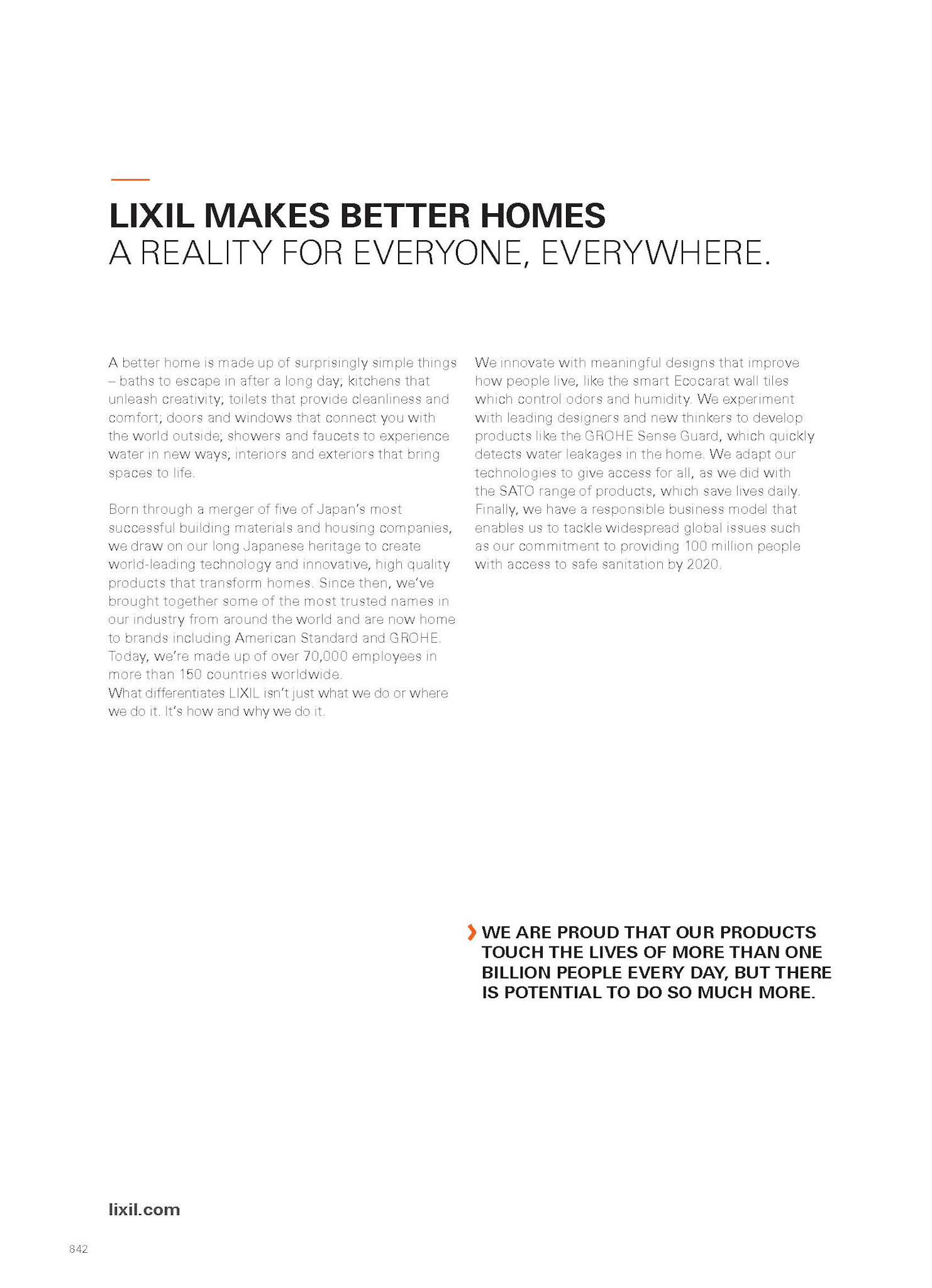 LIXIL MAKES BETTER HOMES
A REALITY FOR EVERYONE, EVERYWHERE.

A better home is made up of surprisingly simple things – baths to escape in after a long day; kitchens that unleash creativity; toilets that provide cleanliness and comfort; doors and windows that connect you with the world outside; showers and faucets to experience water in new ways; interiors and exteriors that bring spaces to life.

Born through a merger of five of Japan's most successful building materials and housing companies, we draw on our long Japanese heritage to create world-leading technology and innovative, high quality products that transform homes. Since then, we've brought together some of the most trusted names in our industry from around the world and are now home to brands including American Standard and GROHE. Today, we're made up of over 70,000 employees in more than 150 countries worldwide.
What differentiates LIXIL isn't just what we do or where we do it. It's how and why we do it.

We innovate with meaningful designs that improve how people live, like the smart Ecocarat wall tiles which control odors and humidity. We experiment with leading designers and new thinkers to develop products like the GROHE Sense Guard, which quickly detects water leakages in the home. We adapt our technologies to give access for all, as we did with the SATO range of products, which save lives daily. Finally, we have a responsible business model that enables us to tackle widespread global issues such as our commitment to providing 100 million people with access to safe sanitation by 2020.

WE ARE PROUD THAT OUR PRODUCTS TOUCH THE LIVES OF MORE THAN ONE BILLION PEOPLE EVERY DAY, BUT THERE IS POTENTIAL TO DO SO MUCH MORE.

lixil.com

842